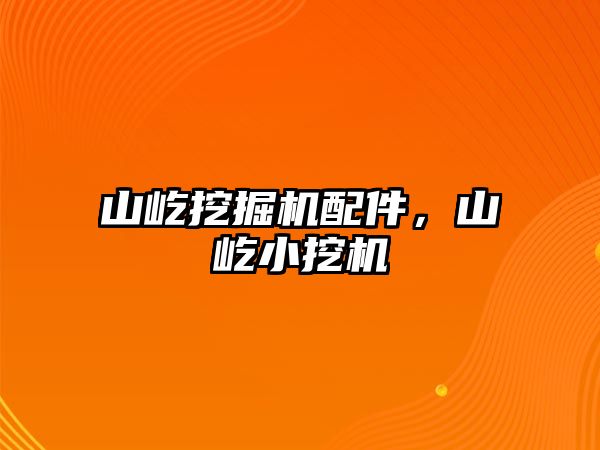 山屹挖掘机配件，山屹小挖机